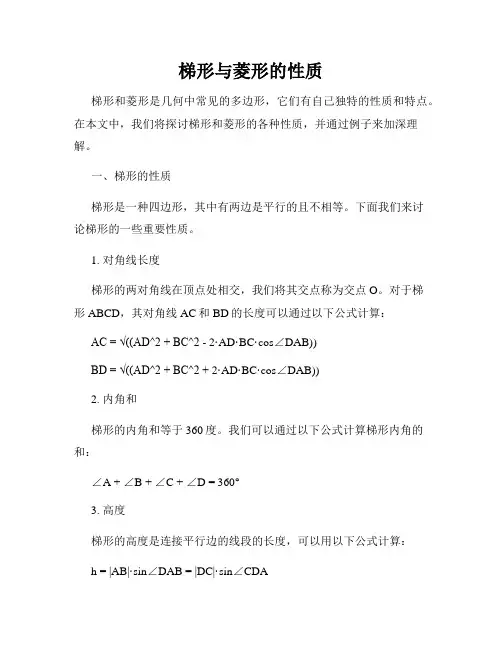 梯形与菱形的性质

梯形和菱形是几何中常见的多边形，它们有自己独特的性质和特点。在本文中，我们将探讨梯形和菱形的各种性质，并通过例子来加深理解。

一、梯形的性质

梯形是一种四边形，其中有两边是平行的且不相等。下面我们来讨论梯形的一些重要性质。

1. 对角线长度

梯形的两对角线在顶点处相交，我们将其交点称为交点 O。对于梯形 ABCD，其对角线 AC 和 BD 的长度可以通过以下公式计算：

AC = √((AD^2 + BC^2 - 2·AD·BC·cos∠DAB))

BD = √((AD^2 + BC^2 + 2·AD·BC·cos∠DAB))

2. 内角和

梯形的内角和等于 360 度。我们可以通过以下公式计算梯形内角的和：

∠A + ∠B + ∠C + ∠D = 360°

3. 高度

梯形的高度是连接平行边的线段的长度，可以用以下公式计算：

h = |AB|·sin∠DAB = |DC|·sin∠CDA